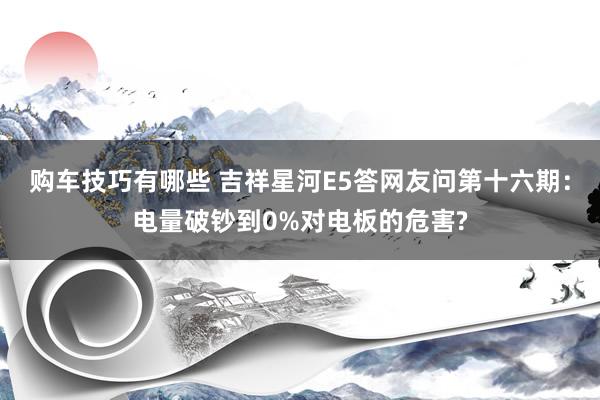 购车技巧有哪些 吉祥星河E5答网友问第十六期：电量破钞到0%对电板的危害?